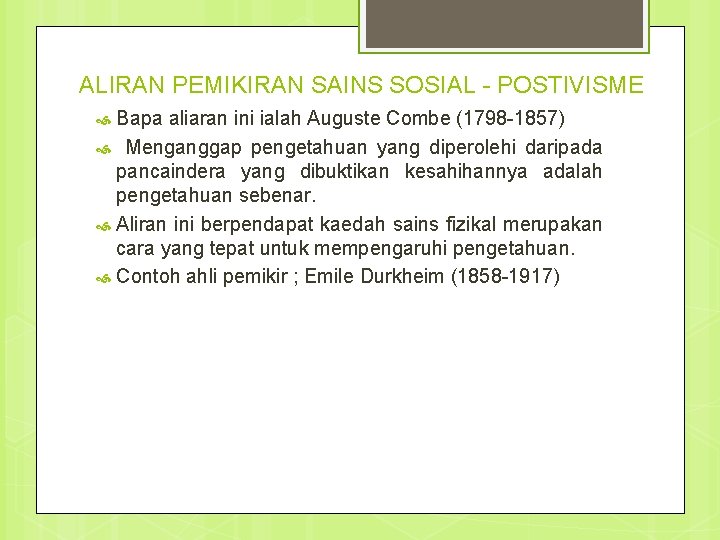 ALIRAN PEMIKIRAN SAINS SOSIAL - POSTIVISME

Bapa aliaran ini ialah Auguste Combe (1798-1857)

Menganggap pengetahuan yang diperolehi daripada pancaindera yang dibuktikan kesahihannya adalah pengetahuan sebenar.

Aliran ini berpendapat kaedah sains fizikal merupakan cara yang tepat untuk mempengaruhi pengetahuan.

Contoh ahli pemikir ; Emile Durkheim (1858-1917)